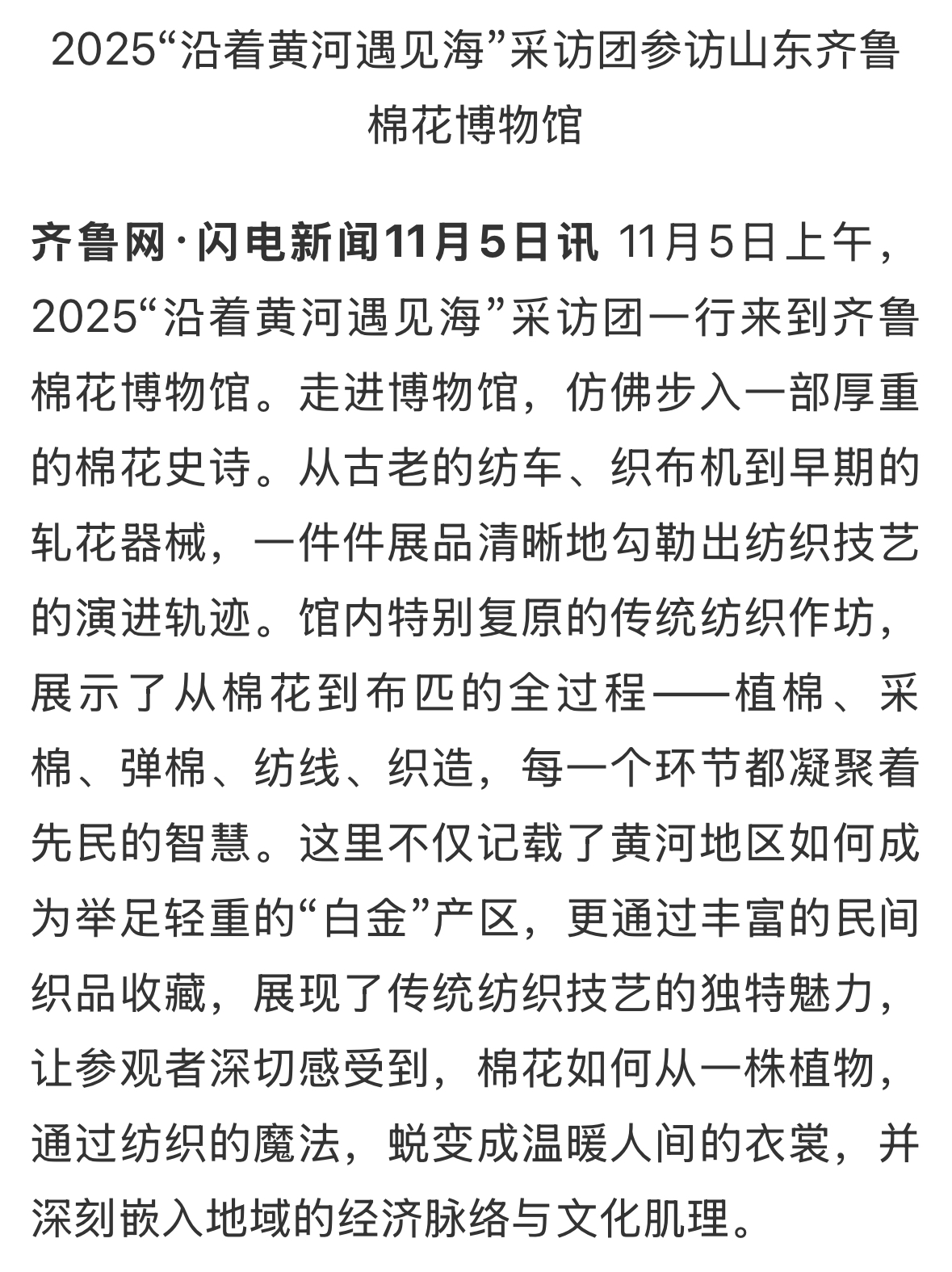 2025“沿着黄河遇见海”采访团参访山东齐鲁棉花博物馆

齐鲁网·闪电新闻11月5日讯 11月5日上午，2025“沿着黄河遇见海”采访团一行来到齐鲁棉花博物馆。走进博物馆，仿佛步入一部厚重的棉花史诗。从古老的纺车、织布机到早期的轧花器械，一件件展品清晰地勾勒出纺织技艺的演进轨迹。馆内特别复原的传统纺织作坊，展示了从棉花到布匹的全过程——植棉、采棉、弹棉、纺线、织造，每一个环节都凝聚着先民的智慧。这里不仅记载了黄河地区如何成为举足轻重的“白金”产区，更通过丰富的民间织品收藏，展现了传统纺织技艺的独特魅力，让参观者深切感受到，棉花如何从一株植物，通过纺织的魔法，蜕变成温暖人间的衣裳，并深刻嵌入地域的经济脉络与文化肌理。